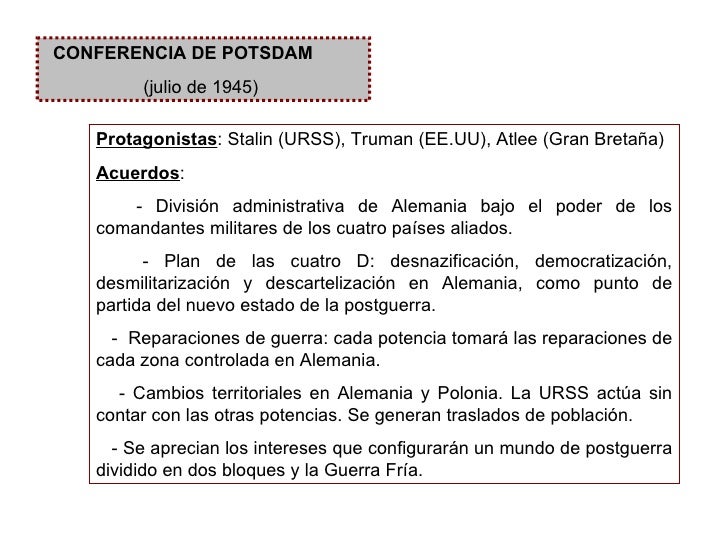 CONFERENCIA DE POTSDAM

(julio de 1945)

Protagonistas: Stalin (URSS), Truman (EE.UU), Atlee (Gran Bretaña)

Acuerdos:

- División administrativa de Alemania bajo el poder de los comandantes militares de los cuatro países aliados.

- Plan de las cuatro D: desnazificación, democratización, desmilitarización y descartelización en Alemania, como punto de partida del nuevo estado de la postguerra.

- Reparaciones de guerra: cada potencia tomará las reparaciones de cada zona controlada en Alemania.

- Cambios territoriales en Alemania y Polonia. La URSS actúa sin contar con las otras potencias. Se generan traslados de población.

- Se aprecian los intereses que configurarán un mundo de postguerra dividido en dos bloques y la Guerra Fría.